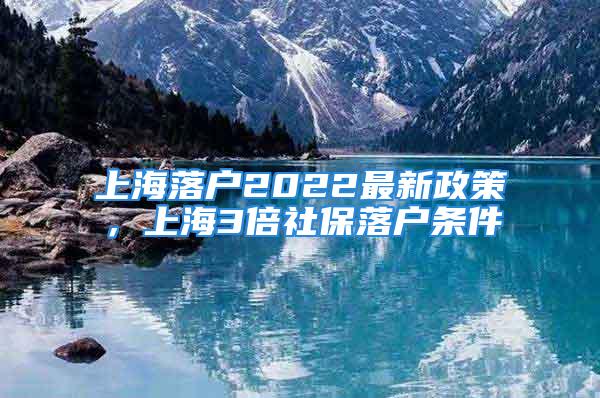 上海落户2022最新政策，上海3倍社保落户条件